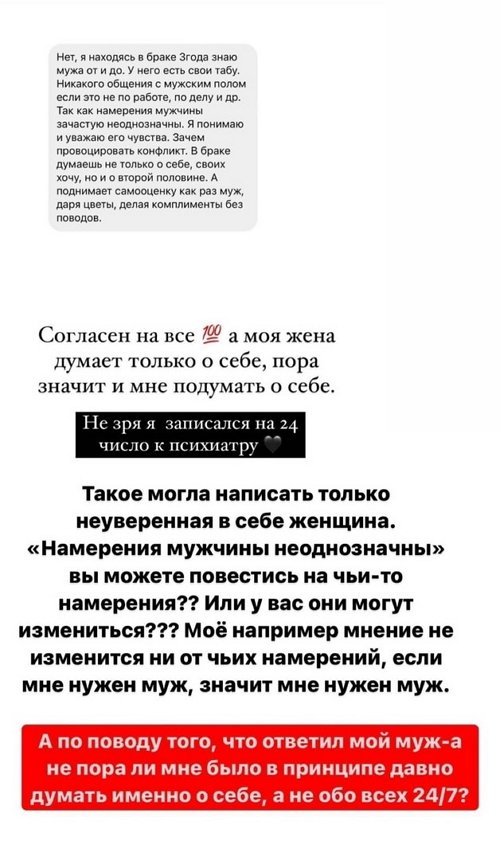 Нет, я находясь в браке 3года знаю мужа от и до. У него есть свои табу. Никакого общения с мужским полом если это не по работе, по делу и др. Так как намерения мужчины зачастую неоднозначны. Я понимаю и уважаю его чувства. Зачем провоцировать конфликт. В браке думаешь не только о себе, своих хочу, но и о второй половине. А поднимает самооценку как раз муж, даря цветы, делая комплименты без поводов.

Согласен на все 💯 а моя жена думает только о себе, пора значит и мне подумать о себе.

Не зря я записался на 24 число к психиатру 🖤

Такое могла написать только неуверенная в себе женщина. «Намерения мужчины неоднозначны» вы можете повестись на чьи-то намерения?? Или у вас они могут измениться??? Моё например мнение не изменится ни от чьих намерений, если мне нужен муж, значит мне нужен муж.

А по поводу того, что ответил мой муж-а не пора ли мне было в принципе давно думать именно о себе, а не обо всех 24/7?